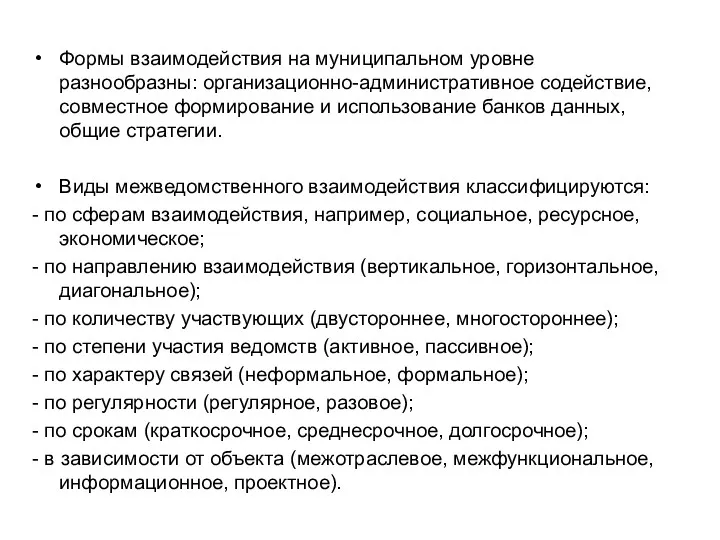 • Формы взаимодействия на муниципальном уровне разнообразны: организационно-административное содействие, совместное формирование и использование банков данных, общие стратегии.

• Виды межведомственного взаимодействия классифицируются:
- по сферам взаимодействия, например, социальное, ресурсное, экономическое;
- по направлению взаимодействия (вертикальное, горизонтальное, диагональное);
- по количеству участвующих (двустороннее, многостороннее);
- по степени участия ведомств (активное, пассивное);
- по характеру связей (неформальное, формальное);
- по регулярности (регулярное, разовое);
- по срокам (краткосрочное, среднесрочное, долгосрочное);
- в зависимости от объекта (межотраслевое, межфункциональное, информационное, проектное).